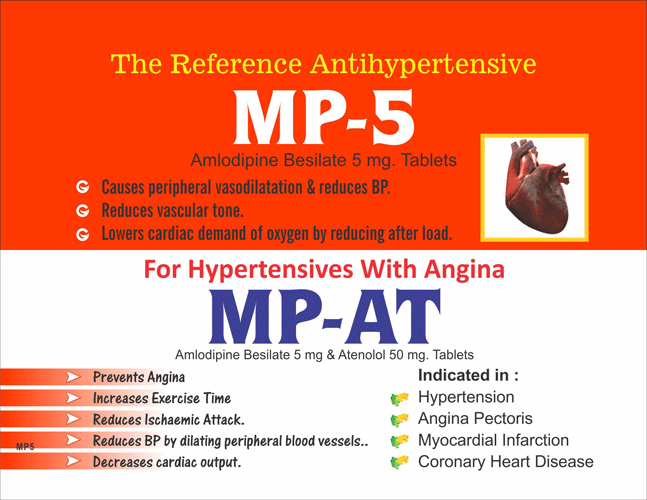 The Reference Antihypertensive

MP-5

Amlodipine Besilate 5 mg. Tablets

Causes peripheral vasodilatation & reduces BP.
Reduces vascular tone.
Lowers cardiac demand of oxygen by reducing after load.

For Hypertensives With Angina

MP-AT

Amlodipine Besilate 5 mg & Atenolol 50 mg. Tablets

Prevents Angina
Increases Exercise Time
Reduces Ischaemic Attack.
Reduces BP by dilating peripheral blood vessels..
Decreases cardiac output.

MP5

Indicated in :
Hypertension
Angina Pectoris
Myocardial Infarction
Coronary Heart Disease